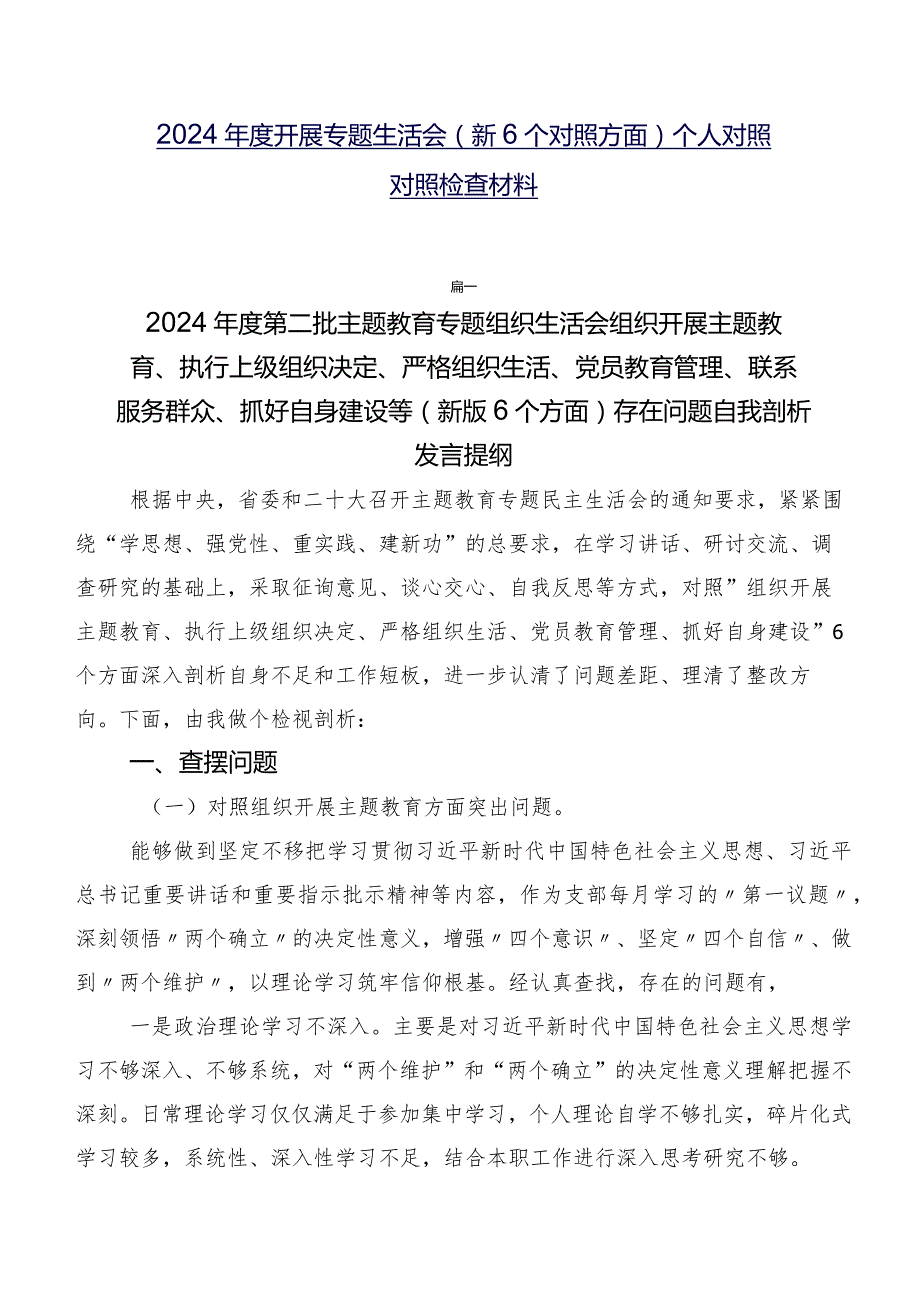 2024年度开展专题生活会（新6个对照方面）个人对照对照检查材料

篇一

2024年度第二批主题教育专题组织生活会组织开展主题教育、执行上级组织决定、严格组织生活、党员教育管理、联系服务群众、抓好自身建设等（新版6个方面）存在问题自我剖析发言提纲

根据中央，省委和二十大召开主题教育专题民主生活会的通知要求，紧紧围绕“学思想、强党性、重实践、建新功”的总要求，在学习讲话、研讨交流、调查研究的基础上，采取征询意见、谈心交心、自我反思等方式，对照”组织开展主题教育、执行上级组织决定、严格组织生活、党员教育管理、抓好自身建设”6个方面深入剖析自身不足和工作短板，进一步认清了问题差距、理清了整改方向。下面，由我做个检视剖析：

一、查摆问题

（一）对照组织开展主题教育方面突出问题。

能够做到坚定不移把学习贯彻习近平新时代中国特色社会主义思想、习近平总书记重要讲话和重要指示批示精神等内容，作为支部每月学习的〃第一议题〃，深刻领悟〃两个确立〃的决定性意义，增强〃四个意识〃、坚定〃四个自信〃、做到〃两个维护〃，以理论学习筑牢信仰根基。经认真查找，存在的问题有，

一是政治理论学习不深入。主要是对习近平新时代中国特色社会主义思想学习不够深入、不够系统，对“两个维护”和“两个确立”的决定性意义理解把握不深刻。日常理论学习仅仅满足于参加集中学习，个人理论自学不够扎实，碎片化式学习较多，系统性、深入性学习不足，结合本职工作进行深入思考研究不够。